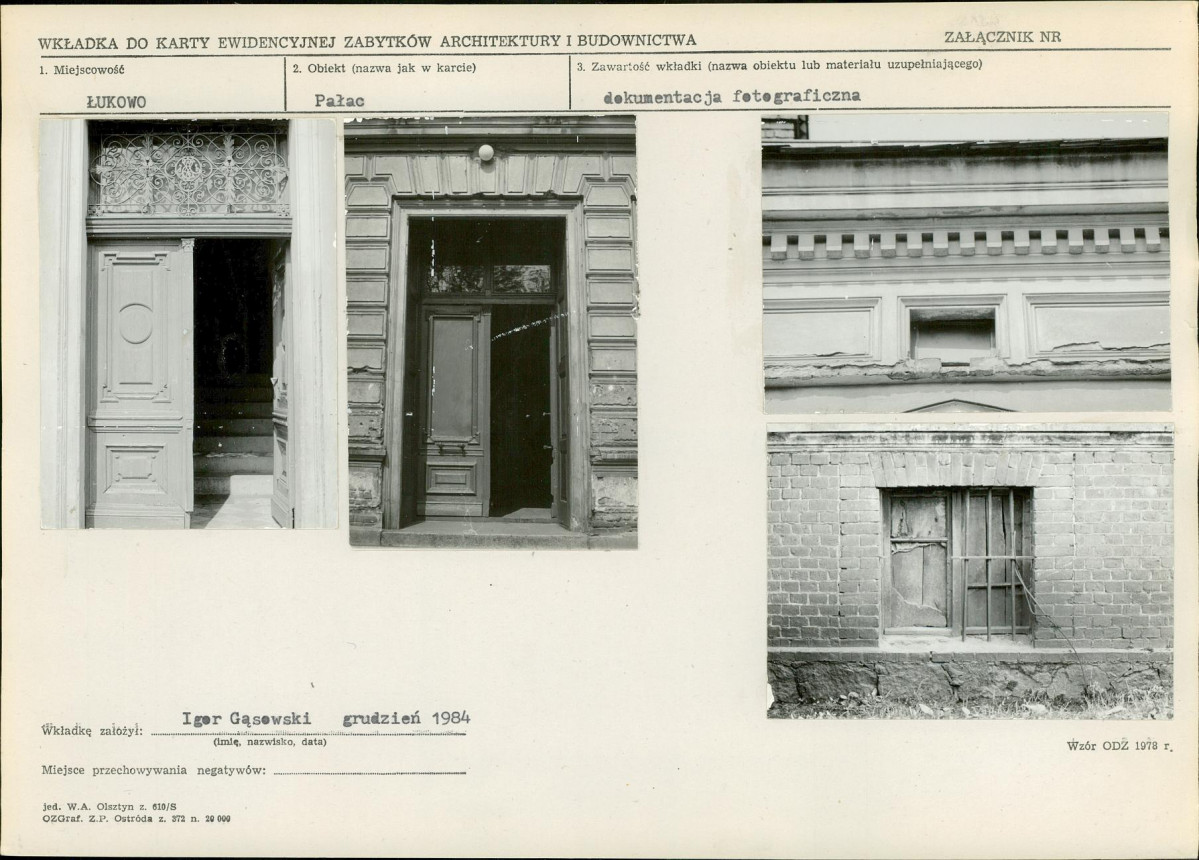 WKŁADKA DO KARTY EWIDENCYJNEJ ZABYTKÓW ARCHITEKTURY I BUDOWNICTWA

ZAŁĄCZNIK NR

1. Miejscowość
ŁUKOWO

2. Obiekt (nazwa jak w karcie)
Pałac

3. Zawartość wkładki (nazwa obiektu lub materiału uzupełniającego)
dokumentacja fotograficzna

Wkładkę założył: Igor Gąsowski grudzień 1984
(imię, nazwisko, data)

Miejsce przechowywania negatywów: ____

Wzór ODZ 1978 r.

jed. W.A. Olsztyn z. 610/S
OZGraf. Z.P. Ostróda z. 372 n. 20 000